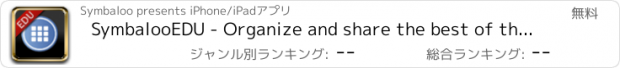 EDU

Symbaloo presents iPhone/iPadアプリ

無料

SymbalooEDU - Organize and share the best of th...

ジャンル別ランキング: --

総合ランキング: --